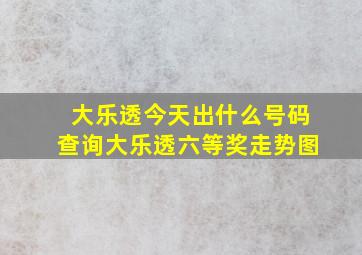 大乐透今天出什么号码
查询大乐透六等奖走势图